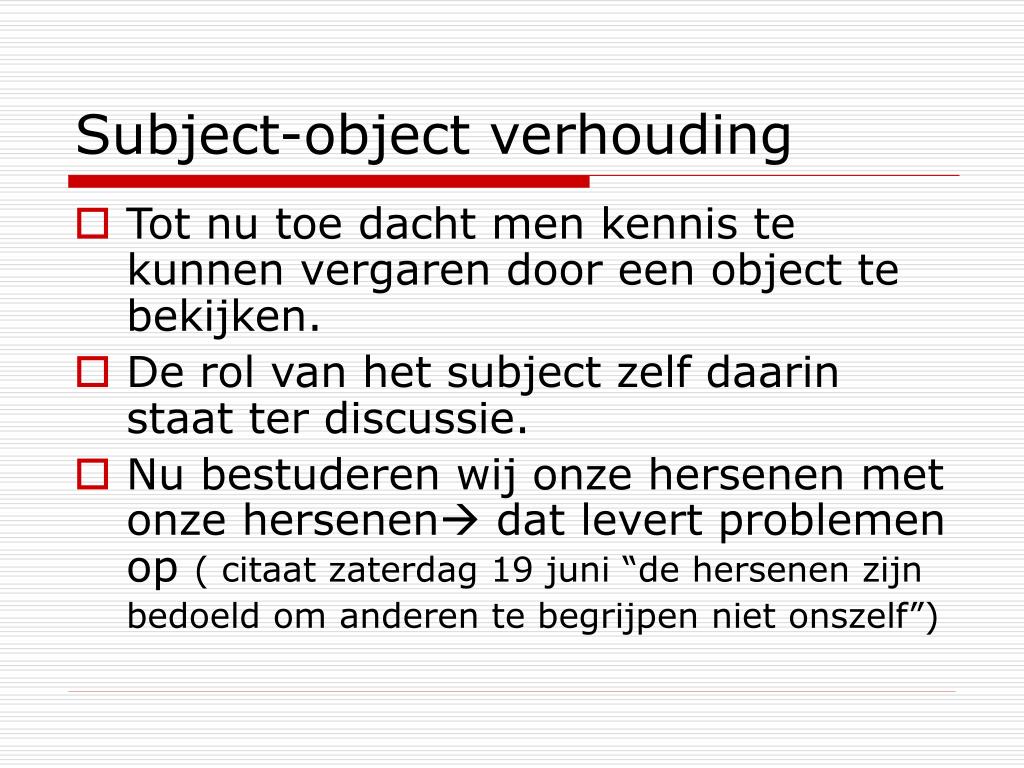 Subject-object verhouding

Tot nu toe dacht men kennis te kunnen vergaren door een object te bekijken.

De rol van het subject zelf daarin staat ter discussie.

Nu bestuderen wij onze hersenen met onze hersenen→ dat levert problemen op ( citaat zaterdag 19 juni “de hersenen zijn bedoeld om anderen te begrijpen niet onszelf”)